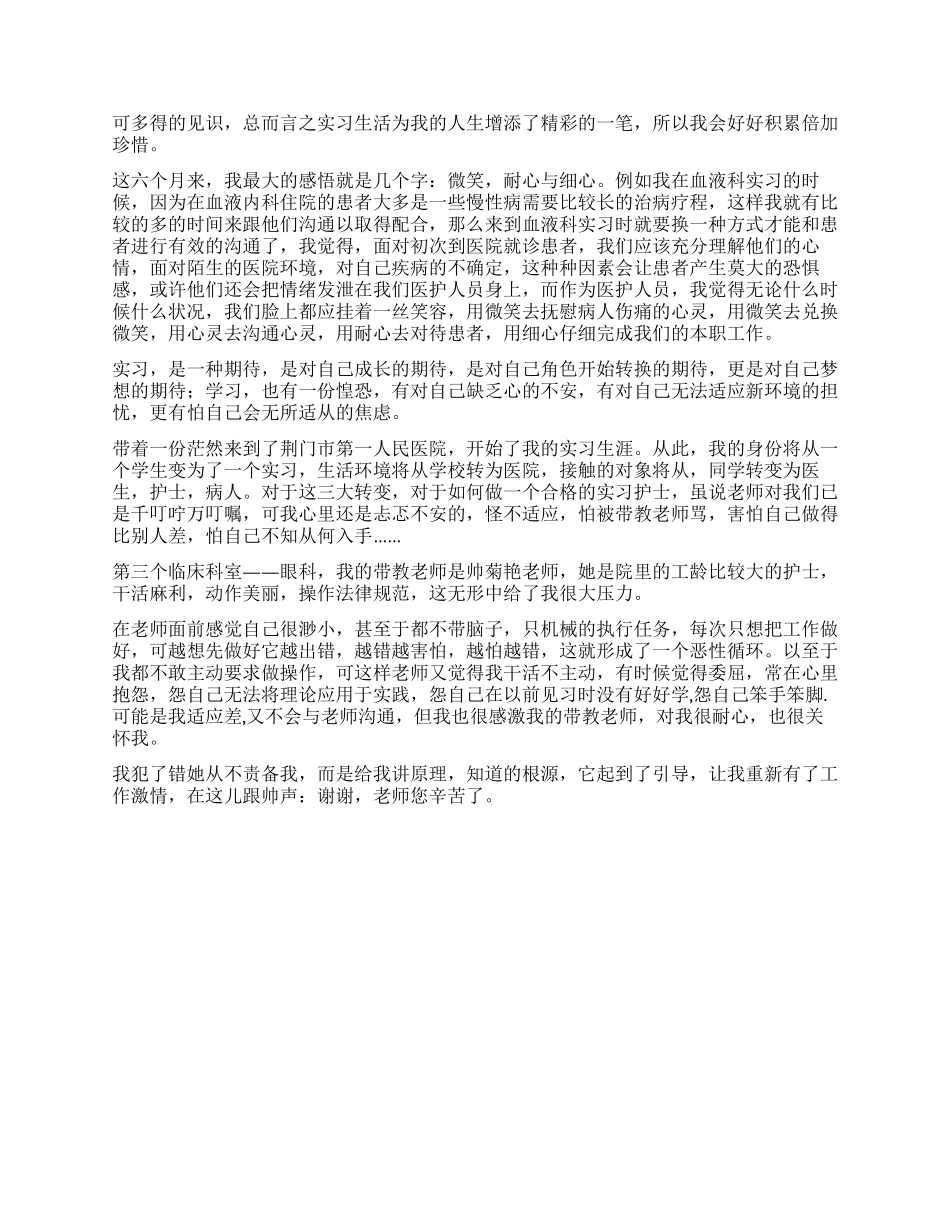 可多得的见识，总而言之实习生活为我的人生增添了精彩的一笔，所以我会好好积累倍加珍惜。

这六个月来，我最大的感悟就是几个字：微笑，耐心与细心。例如我在血液科实习的时候，因为在血液内科住院的患者大多是一些慢性病需要比较长的治病疗程，这样我就有比较的多的时间来跟他们沟通以取得配合，那么来到血液科实习时就要换一种方式才能和患者进行有效的沟通了，我觉得，面对初次到医院就诊患者，我们应该充分理解他们的心情，面对陌生的医院环境，对自己疾病的不确定，这种种因素会让患者产生莫大的恐惧感，或许他们还会把情绪发泄在我们医护人员身上，而作为医护人员，我觉得无论什么时候什么状况，我们脸上都应挂着一丝笑容，用微笑去抚慰病人伤痛的心灵，用微笑去兑换微笑，用心灵去沟通心灵，用耐心去对待患者，用细心仔细完成我们的本职工作。

实习，是一种期待，是对自己成长的期待，是对自己角色开始转换的期待，更是对自己梦想的期待；学习，也有一份惶恐，有对自己缺乏心的不安，有对自己无法适应新环境的担忧，更有怕自己会无所适从的焦虑。

带着一份茫然来到了荆门市第一人民医院，开始了我的实习生涯。从此，我的身份将从一个学生变为了一个实习，生活环境将从学校转为医院，接触的对象将从，同学转变为医生，护士，病人。对于这三大转变，对于如何做一个合格的实习护士，虽说老师对我们已是千叮咛万叮嘱，可我心里还是忐忑不安的，怪不适应，怕被带教老师骂，害怕自己做得比别人差，怕自己不知从何入手……

第三个临床科室——眼科，我的带教老师是帅菊艳老师，她是院里的工龄比较大的护士，干活麻利，动作美丽，操作法律规范，这无形中给了我很大压力。

在老师面前感觉自己很渺小，甚至于都不带脑子，只机械的执行任务，每次只想把工作做好，可越想先做好它越出错，越错越害怕，越怕越错，这就形成了一个恶性循环。以至于我都不敢主动要求做操作，可这样老师又觉得我干活不主动，有时候觉得委屈，常在心里抱怨，怨自己无法将理论应用于实践，怨自己在以前见习时没有好好学,怨自己笨手笨脚.可能是我适应差,又不会与老师沟通，但我也很感激我的带教老师，对我很耐心，也很关怀我。

我犯了错她从不责备我，而是给我讲原理，知道的根源，它起到了引导，让我重新有了工作激情，在这儿跟帅声：谢谢，老师您辛苦了。